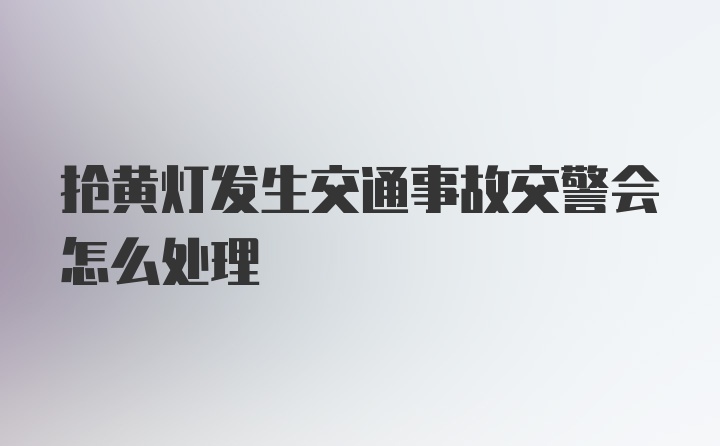 抢黄灯发生交通事故交警会怎么处理